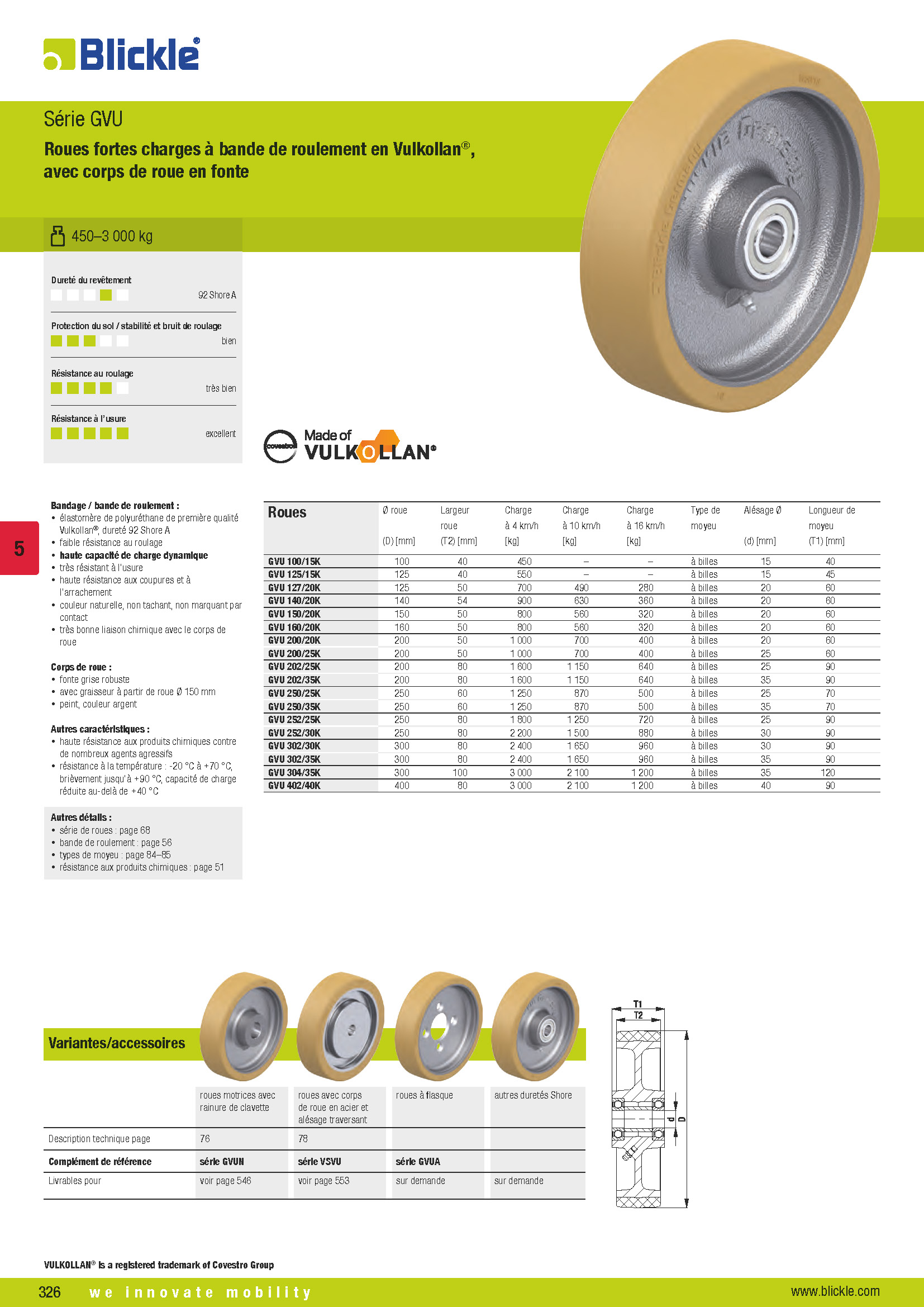 Blickle®

Série GVU

Roues fortes charges à bande de roulement en Vulkollan®, avec corps de roue en fonte

450–3 000 kg

Dureté du revêtement
92 Shore A

Protection du sol / stabilité et bruit de roulage
bien

Résistance au roulage
très bien

Résistance à l'usure
excellent

covestro
Made of VULKOLLAN®

5

Bandage / bande de roulement :
• élastomère de polyuréthane de première qualité Vulkollan®, dureté 92 Shore A
• faible résistance au roulage
• haute capacité de charge dynamique
• très résistant à l'usure
• haute résistance aux coupures et à l'arrachement
• couleur naturelle, non tachant, non marquant par contact
• très bonne liaison chimique avec le corps de roue

Corps de roue :
• fonte grise robuste
• avec graisseur à partir de roue Ø 150 mm
• peint, couleur argent

Autres caractéristiques :
• haute résistance aux produits chimiques contre de nombreux agents agressifs
• résistance à la température : -20 °C à +70 °C, brièvement jusqu'à +90 °C, capacité de charge réduite au-delà de +40 °C

Autres détails :
• série de roues : page 68
• bande de roulement : page 56
• types de moyeu : page 84–85
• résistance aux produits chimiques : page 51

| Roues | Ø roue (D) [mm] | Largeur roue (T2) [mm] | Charge à 4 km/h [kg] | Charge à 10 km/h [kg] | Charge à 16 km/h [kg] | Type de moyeu | Alésage Ø (d) [mm] | Longueur de moyeu (T1) [mm] |
|---|---|---|---|---|---|---|---|---|
| GVU 100/15K | 100 | 40 | 450 | – | – | à billes | 15 | 40 |
| GVU 125/15K | 125 | 40 | 550 | – | – | à billes | 15 | 45 |
| GVU 127/20K | 125 | 50 | 700 | 490 | 280 | à billes | 20 | 60 |
| GVU 140/20K | 140 | 54 | 900 | 630 | 360 | à billes | 20 | 60 |
| GVU 150/20K | 150 | 50 | 800 | 560 | 320 | à billes | 20 | 60 |
| GVU 160/20K | 160 | 50 | 800 | 560 | 320 | à billes | 20 | 60 |
| GVU 200/20K | 200 | 50 | 1 000 | 700 | 400 | à billes | 20 | 60 |
| GVU 200/25K | 200 | 50 | 1 000 | 700 | 400 | à billes | 25 | 60 |
| GVU 202/25K | 200 | 80 | 1 600 | 1 150 | 640 | à billes | 25 | 90 |
| GVU 202/35K | 200 | 80 | 1 600 | 1 150 | 640 | à billes | 35 | 90 |
| GVU 250/25K | 250 | 60 | 1 250 | 870 | 500 | à billes | 25 | 70 |
| GVU 250/35K | 250 | 60 | 1 250 | 870 | 500 | à billes | 35 | 70 |
| GVU 252/25K | 250 | 80 | 1 800 | 1 250 | 720 | à billes | 25 | 90 |
| GVU 252/30K | 250 | 80 | 2 200 | 1 500 | 880 | à billes | 30 | 90 |
| GVU 302/30K | 300 | 80 | 2 400 | 1 650 | 960 | à billes | 30 | 90 |
| GVU 302/35K | 300 | 80 | 2 400 | 1 650 | 960 | à billes | 35 | 90 |
| GVU 304/35K | 300 | 100 | 3 000 | 2 100 | 1 200 | à billes | 35 | 120 |
| GVU 402/40K | 400 | 80 | 3 000 | 2 100 | 1 200 | à billes | 40 | 90 |

Variantes/accessoires

| | roues motrices avec rainure de clavette | roues avec corps de roue en acier et alésage traversant | roues à flasque | autres duretés Shore |
|---|---|---|---|---|
| Description technique page | 76 | 78 | | |
| Complément de référence | série GVUN | série VSVU | série GVUA | |
| Livrables pour | voir page 546 | voir page 553 | sur demande | sur demande |

T1
T2
d
D

VULKOLLAN® is a registered trademark of Covestro Group

326 we innovate mobility www.blickle.com